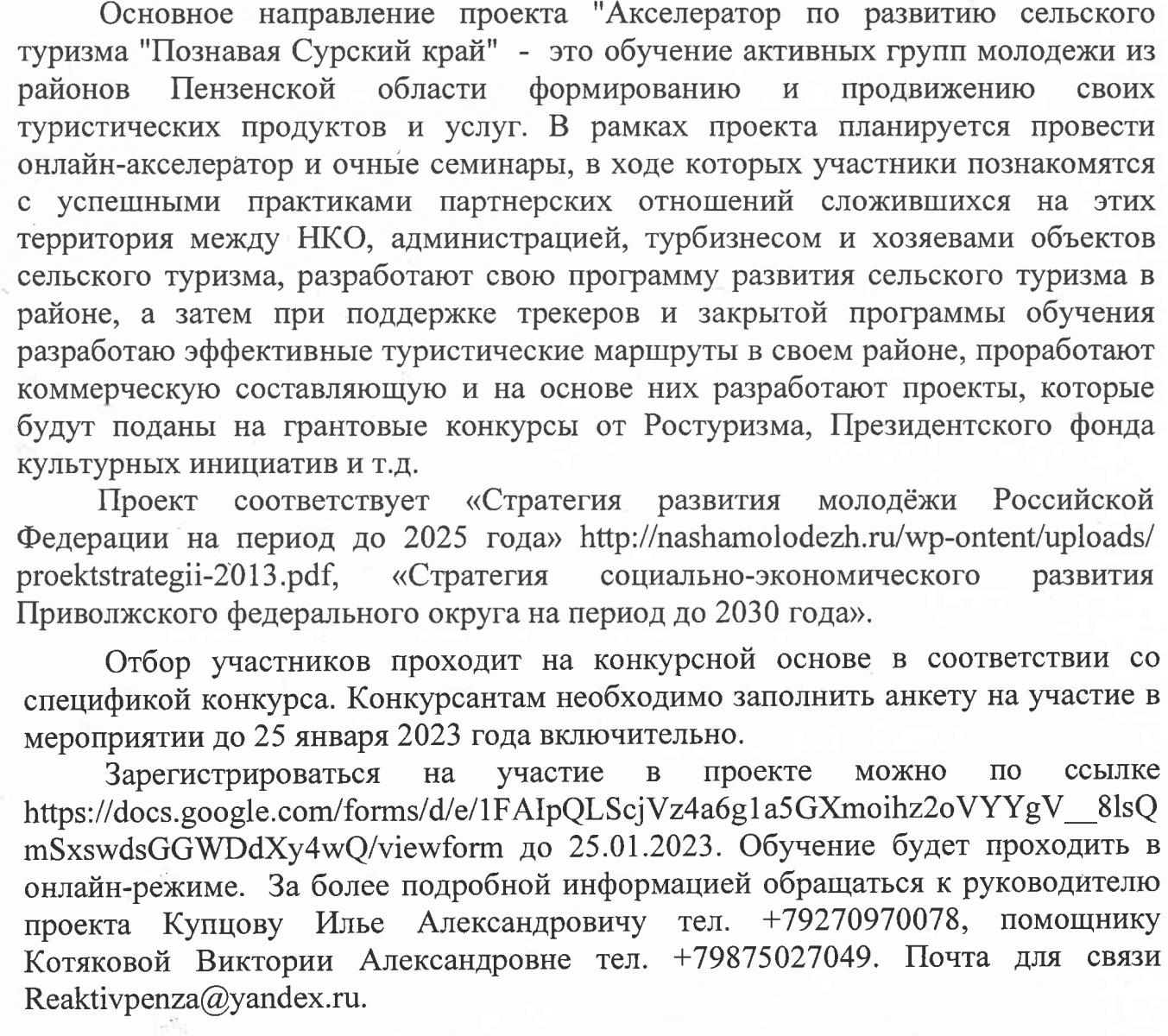 Основное направление проекта "Акселератор по развитию сельского туризма "Познавая Сурский край" - это обучение активных групп молодежи из районов Пензенской области формированию и продвижению своих туристических продуктов и услуг. В рамках проекта планируется провести онлайн-акселератор и очные семинары, в ходе которых участники познакомятся с успешными практиками партнерских отношений сложившихся на этих территория между НКО, администрацией, турбизнесом и хозяевами объектов сельского туризма, разработают свою программу развития сельского туризма в районе, а затем при поддержке трекеров и закрытой программы обучения разработаю эффективные туристические маршруты в своем районе, проработают коммерческую составляющую и на основе них разработают проекты, которые будут поданы на грантовые конкурсы от Ростуризма, Президентского фонда культурных инициатив и т.д.

Проект соответствует «Стратегия развития молодёжи Российской Федерации на период до 2025 года» http://nashamolodezh.ru/wp-ontent/uploads/proektstrategii-2013.pdf, «Стратегия социально-экономического развития Приволжского федерального округа на период до 2030 года».

Отбор участников проходит на конкурсной основе в соответствии со спецификой конкурса. Конкурсантам необходимо заполнить анкету на участие в мероприятии до 25 января 2023 года включительно.

Зарегистрироваться на участие в проекте можно по ссылке https://docs.google.com/forms/d/e/1FAIpQLScjVz4a6g1a5GXmoihz2oVYYgV__8lsQmSxswdsGGWDdXy4wQ/viewform до 25.01.2023. Обучение будет проходить в онлайн-режиме. За более подробной информацией обращаться к руководителю проекта Купцову Илье Александровичу тел. +79270970078, помощнику Котяковой Виктории Александровне тел. +79875027049. Почта для связи Reaktivpenza@yandex.ru.